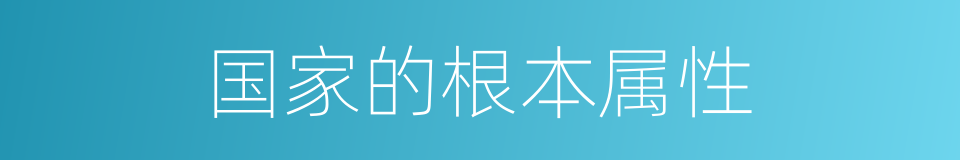 国家的根本属性